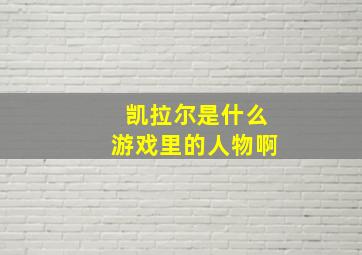 凯拉尔是什么
游戏里的人物啊